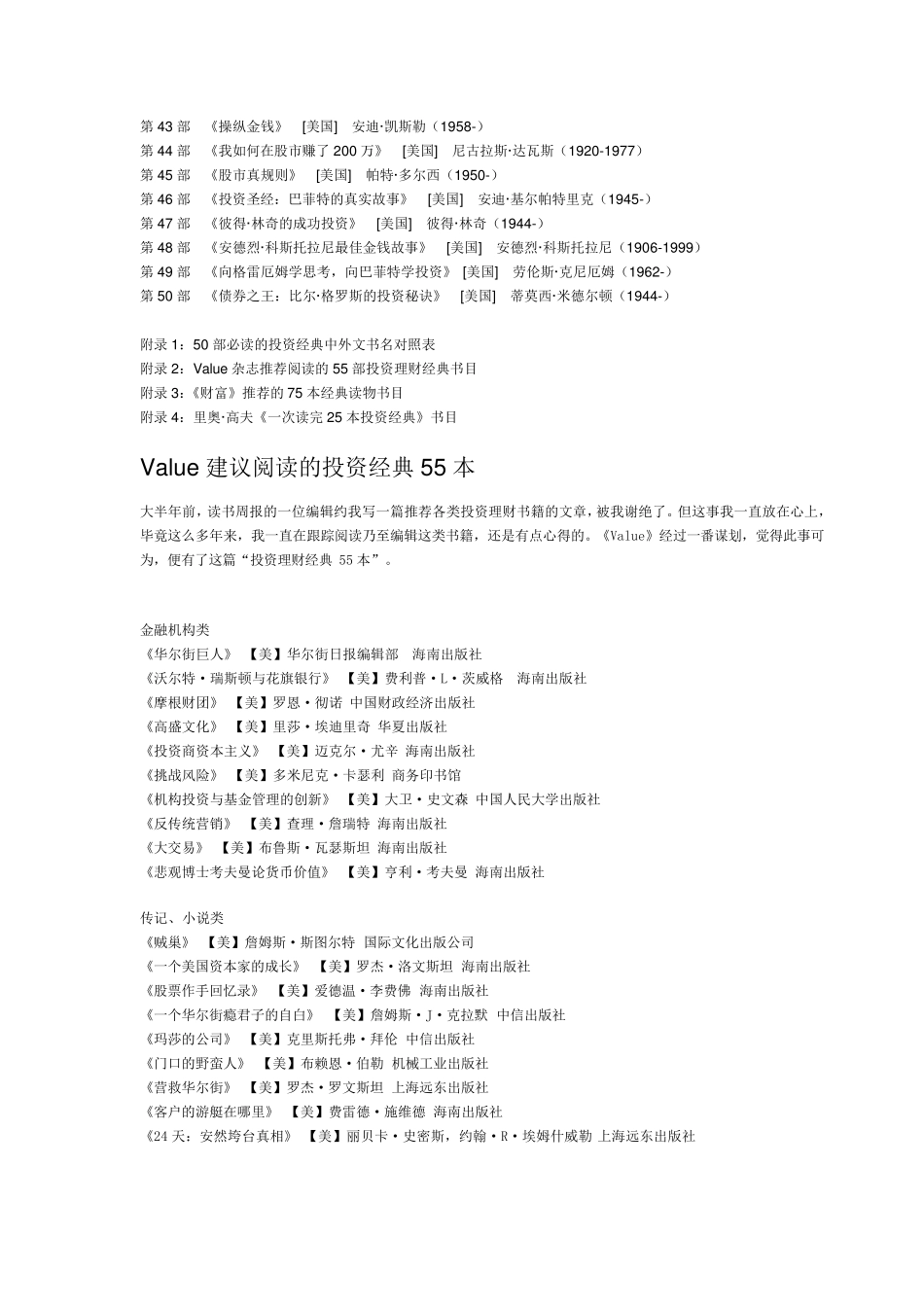 第 43 部 《操纵金钱》 [美国] 安迪·凯斯勒（1958-）
第 44 部 《我如何在股市赚了 200 万》 [美国] 尼古拉斯·达瓦斯（1920-1977）
第 45 部 《股市真规则》 [美国] 帕特·多尔西（1950-）
第 46 部 《投资圣经：巴菲特的真实故事》 [美国] 安迪·基尔帕特里克（1945-）
第 47 部 《彼得·林奇的成功投资》 [美国] 彼得·林奇（1944-）
第 48 部 《安德烈·科斯托拉尼最佳金钱故事》 [美国] 安德烈·科斯托拉尼（1906-1999）
第 49 部 《向格雷厄姆学思考，向巴菲特学投资》 [美国] 劳伦斯·克尼厄姆（1962-）
第 50 部 《债券之王：比尔·格罗斯的投资秘诀》 [美国] 蒂莫西·米德尔顿（1944-）

附录 1：50 部必读的投资经典中外文书名对照表
附录 2：Value 杂志推荐阅读的 55 部投资理财经典书目
附录 3：《财富》推荐的 75 本经典读物书目
附录 4：里奥·高夫《一次读完 25 本投资经典》书目

Value 建议阅读的投资经典 55 本

大半年前，读书周报的一位编辑约我写一篇推荐各类投资理财书籍的文章，被我谢绝了。但这事我一直放在心上，毕竟这么多年来，我一直在跟踪阅读乃至编辑这类书籍，还是有点心得的。《Value》经过一番谋划，觉得此事可为，便有了这篇“投资理财经典 55 本”。

金融机构类
《华尔街巨人》 【美】华尔街日报编辑部 海南出版社
《沃尔特·瑞斯顿与花旗银行》 【美】费利普·L·茨威格 海南出版社
《摩根财团》 【美】罗恩·彻诺 中国财政经济出版社
《高盛文化》 【美】里莎·埃迪里奇 华夏出版社
《投资商资本主义》 【美】迈克尔·尤辛 海南出版社
《挑战风险》 【美】多米尼克·卡瑟利 商务印书馆
《机构投资与基金管理的创新》 【美】大卫·史文森 中国人民大学出版社
《反传统营销》 【美】查理·詹瑞特 海南出版社
《大交易》 【美】布鲁斯·瓦瑟斯坦 海南出版社
《悲观博士考夫曼论货币价值》 【美】亨利·考夫曼 海南出版社

传记、小说类
《贼巢》 【美】詹姆斯·斯图尔特 国际文化出版公司
《一个美国资本家的成长》 【美】罗杰·洛文斯坦 海南出版社
《股票作手回忆录》 【美】爱德温·李费佛 海南出版社
《一个华尔街瘾君子的自白》 【美】詹姆斯·J·克拉默 中信出版社
《玛莎的公司》 【美】克里斯托弗·拜伦 中信出版社
《门口的野蛮人》 【美】布赖恩·伯勒 机械工业出版社
《营救华尔街》 【美】罗杰·罗文斯坦 上海远东出版社
《客户的游艇在哪里》 【美】费雷德·施维德 海南出版社
《24 天：安然垮台真相》 【美】丽贝卡·史密斯，约翰·R·埃姆什威勒 上海远东出版社